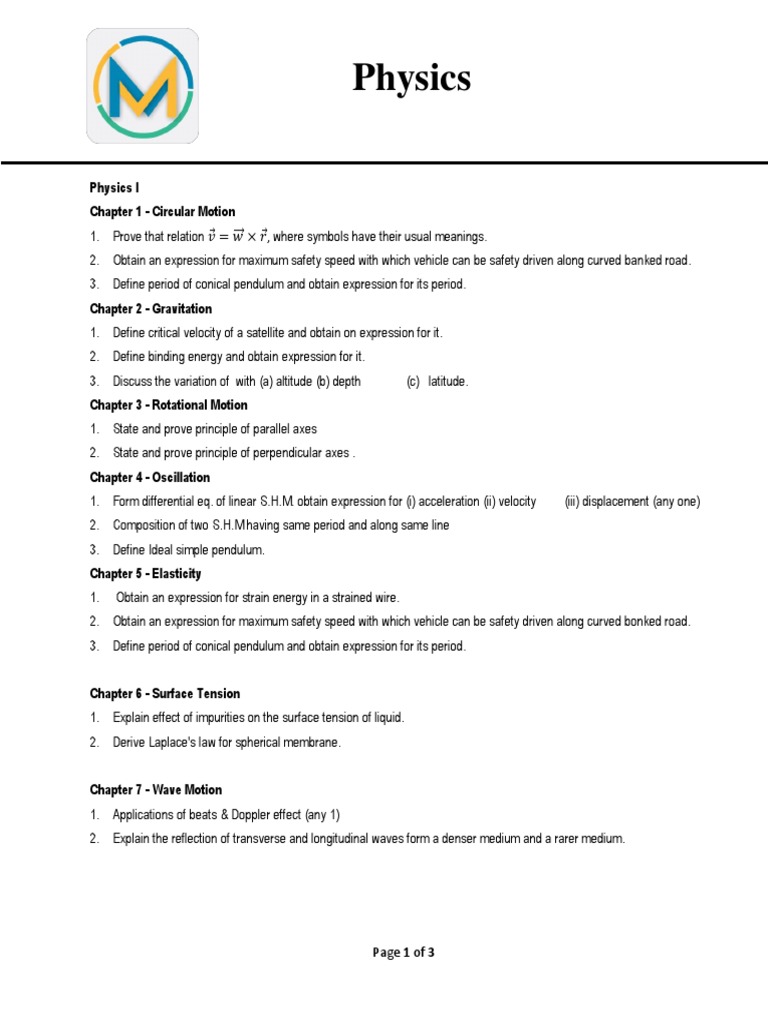 Physics

Physics I

Chapter 1 - Circular Motion

1. Prove that relation $\vec{v} = \vec{w} \times \vec{r}$, where symbols have their usual meanings.

2. Obtain an expression for maximum safety speed with which vehicle can be safety driven along curved banked road.

3. Define period of conical pendulum and obtain expression for its period.

Chapter 2 - Gravitation

1. Define critical velocity of a satellite and obtain on expression for it.

2. Define binding energy and obtain expression for it.

3. Discuss the variation of with (a) altitude (b) depth (c) latitude.

Chapter 3 - Rotational Motion

1. State and prove principle of parallel axes

2. State and prove principle of perpendicular axes .

Chapter 4 - Oscillation

1. Form differential eq. of linear S.H.M. obtain expression for (i) acceleration (ii) velocity (iii) displacement (any one)

2. Composition of two S.H.M having same period and along same line

3. Define Ideal simple pendulum.

Chapter 5 - Elasticity

1. Obtain an expression for strain energy in a strained wire.

2. Obtain an expression for maximum safety speed with which vehicle can be safety driven along curved bonked road.

3. Define period of conical pendulum and obtain expression for its period.

Chapter 6 - Surface Tension

1. Explain effect of impurities on the surface tension of liquid.

2. Derive Laplace's law for spherical membrane.

Chapter 7 - Wave Motion

1. Applications of beats & Doppler effect (any 1)

2. Explain the reflection of transverse and longitudinal waves form a denser medium and a rarer medium.

Page 1 of 3